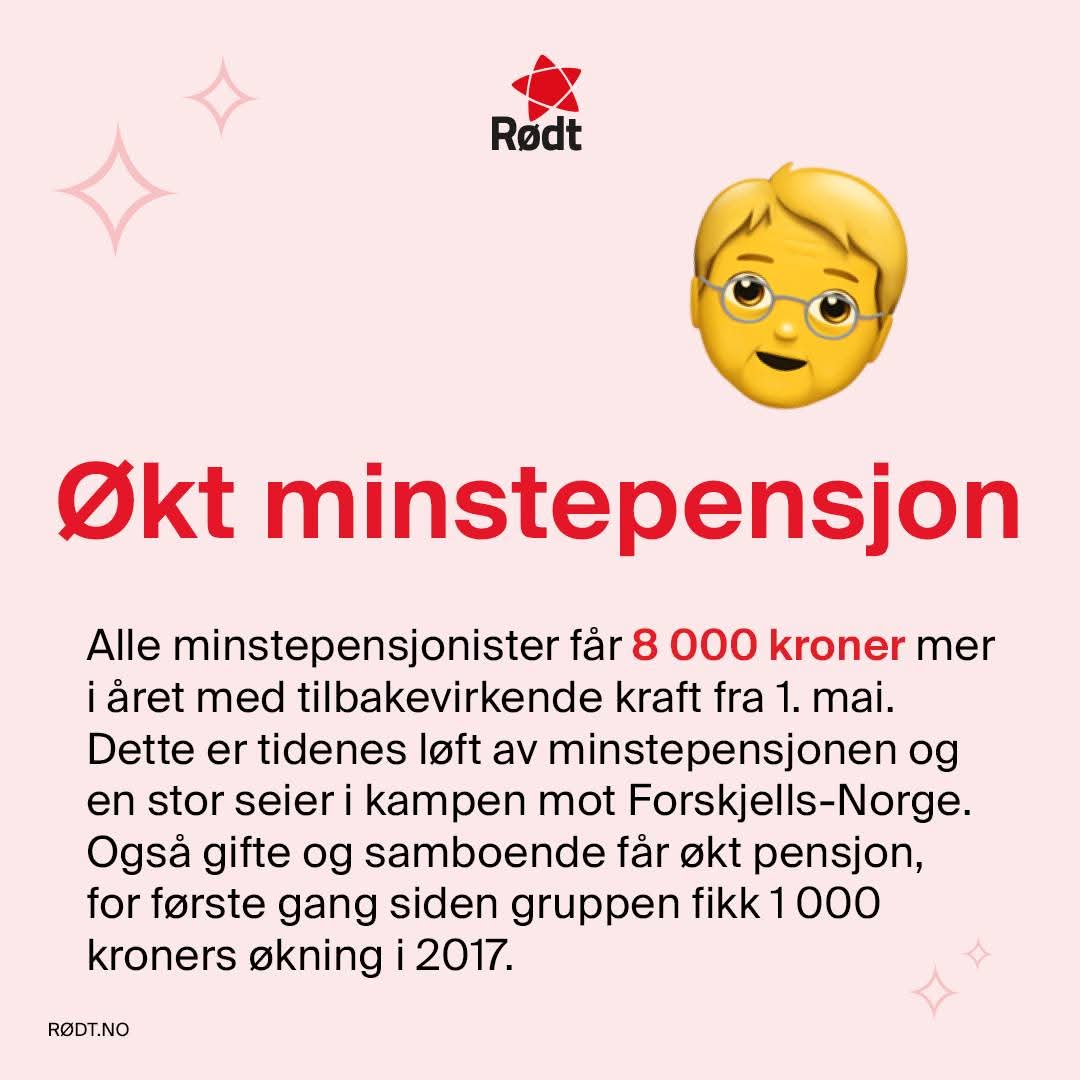 Rødt

Økt minstepensjon

Alle minstepensjonister får 8 000 kroner mer i året med tilbakevirkende kraft fra 1. mai. Dette er tidenes løft av minstepensjonen og en stor seier i kampen mot Forskjells-Norge. Også gifte og samboende får økt pensjon, for første gang siden gruppen fikk 1 000 kroners økning i 2017.

RØDT.NO